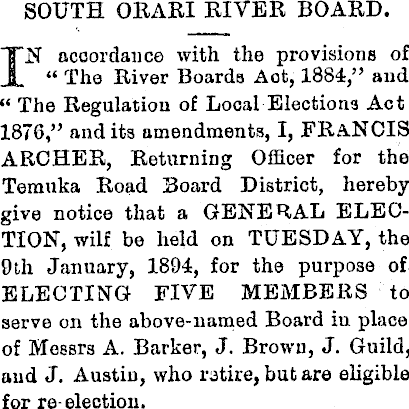 SOUTH ORARI RIVER BOARD.

IN accordance with the provisions of "The River Boards Act, 1884," and "The Regulation of Local Elections Act 1876," and its amendments, I, FRANCIS ARCHER, Returning Officer for the Temuka Road Board District, hereby give notice that a GENERAL ELECTION, wilf be held on TUESDAY, the 9th January, 1894, for the purpose of ELECTING FIVE MEMBERS to serve on the above-named Board in place of Messrs A. Barker, J. Brown, J. Guild, and J. Austin, who retire, but are eligible for re-election.